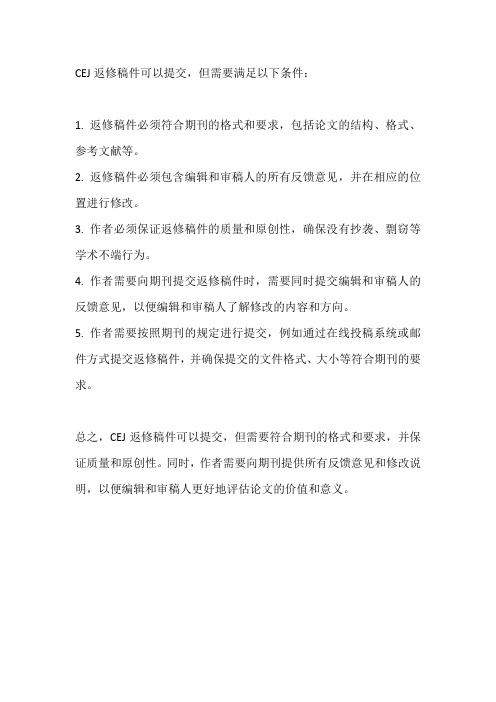 CEJ 返修稿件可以提交，但需要满足以下条件：

1. 返修稿件必须符合期刊的格式和要求，包括论文的结构、格式、参考文献等。
2. 返修稿件必须包含编辑和审稿人的所有反馈意见，并在相应的位置进行修改。
3. 作者必须保证返修稿件的质量和原创性，确保没有抄袭、剽窃等学术不端行为。
4. 作者需要向期刊提交返修稿件时，需要同时提交编辑和审稿人的反馈意见，以便编辑和审稿人了解修改的内容和方向。
5. 作者需要按照期刊的规定进行提交，例如通过在线投稿系统或邮件方式提交返修稿件，并确保提交的文件格式、大小等符合期刊的要求。

总之，CEJ 返修稿件可以提交，但需要符合期刊的格式和要求，并保证质量和原创性。同时，作者需要向期刊提供所有反馈意见和修改说明，以便编辑和审稿人更好地评估论文的价值和意义。